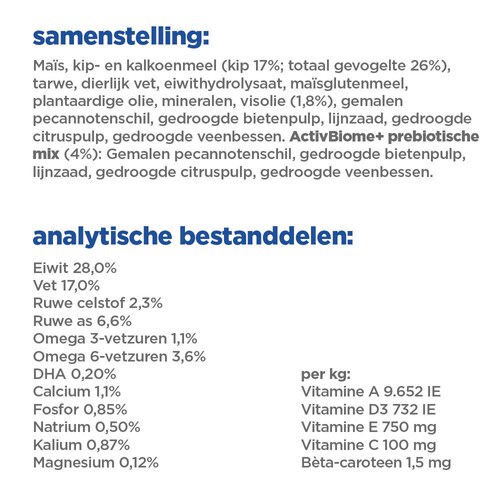 samenstelling:

Maïs, kip- en kalkoenmeel (kip 17%; totaal gevogelte 26%), tarwe, dierlijk vet, eiwithydrolysaat, maïsglutenmeel, plantaardige olie, mineralen, visolie (1,8%), gemalen pecannotenschil, gedroogde bietenpulp, lijnzaad, gedroogde citruspulp, gedroogde veenbessen. ActivBiome+ prebiotische mix (4%): Gemalen pecannotenschil, gedroogde bietenpulp, lijnzaad, gedroogde citruspulp, gedroogde veenbessen.

analytische bestanddelen:

Eiwit 28,0%
Vet 17,0%
Ruwe celstof 2,3%
Ruwe as 6,6%
Omega 3-vetzuren 1,1%
Omega 6-vetzuren 3,6%
DHA 0,20%
Calcium 1,1%
Fosfor 0,85%
Natrium 0,50%
Kalium 0,87%
Magnesium 0,12%

per kg:
Vitamine A 9.652 IE
Vitamine D3 732 IE
Vitamine E 750 mg
Vitamine C 100 mg
Bèta-caroteen 1,5 mg